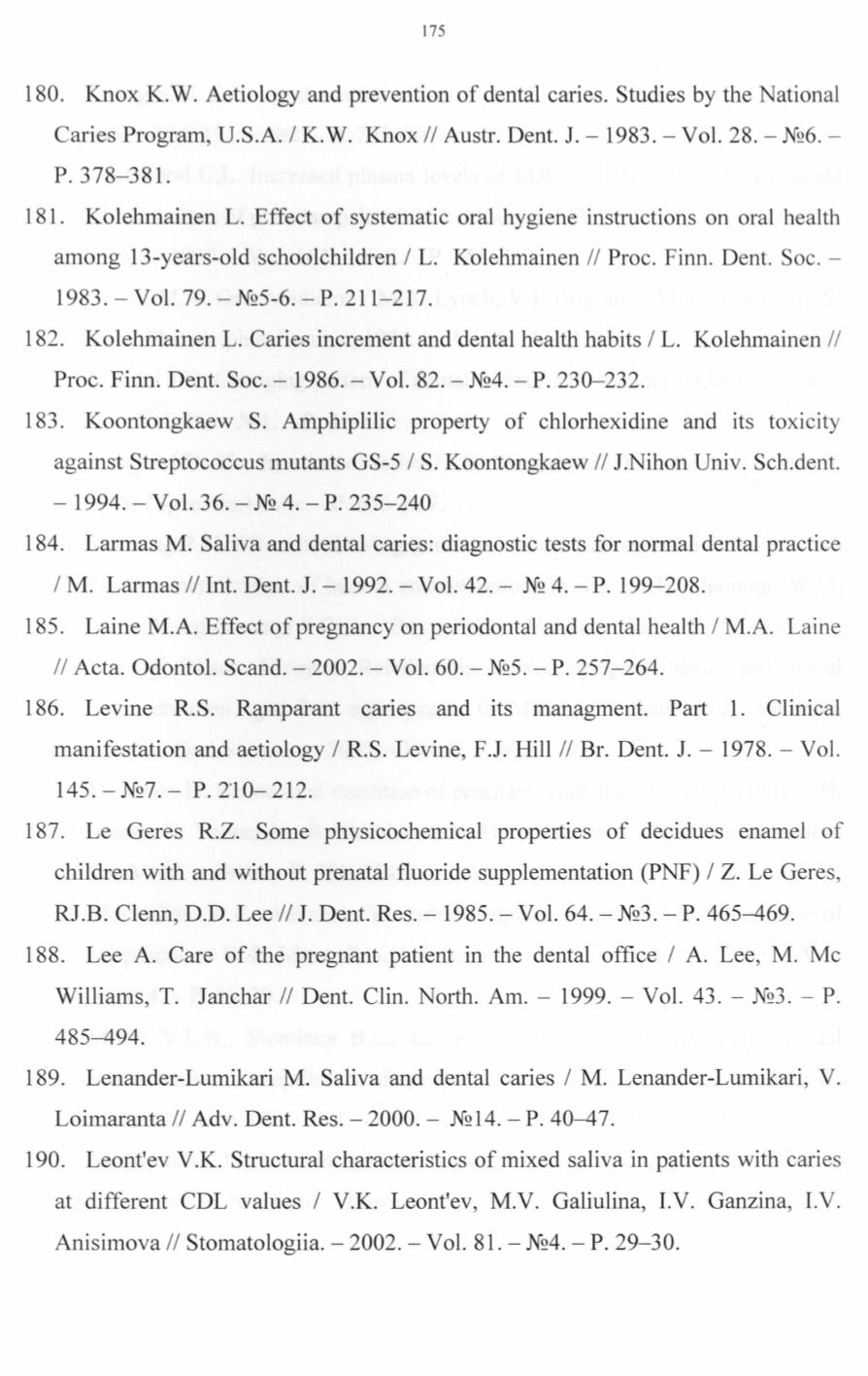 175

180. Knox K.W. Aetiology and prevention of dental caries. Studies by the National Caries Program, U.S.A. / K.W. Knox // Austr. Dent. J. – 1983. – Vol. 28. – №6. – P. 378–381.

181. Kolehmainen L. Effect of systematic oral hygiene instructions on oral health among 13-years-old schoolchildren / L. Kolehmainen // Proc. Finn. Dent. Soc. – 1983. – Vol. 79. – №5-6. – P. 211–217.

182. Kolehmainen L. Caries increment and dental health habits / L. Kolehmainen // Proc. Finn. Dent. Soc. – 1986. – Vol. 82. – №4. – P. 230–232.

183. Koontongkaew S. Amphiplilic property of chlorhexidine and its toxicity against Streptococcus mutants GS-5 / S. Koontongkaew // J.Nihon Univ. Sch.dent. – 1994. – Vol. 36. – № 4. – P. 235–240

184. Larmas M. Saliva and dental caries: diagnostic tests for normal dental practice / M. Larmas // Int. Dent. J. – 1992. – Vol. 42. – № 4. – P. 199–208.

185. Laine M.A. Effect of pregnancy on periodontal and dental health / M.A. Laine // Acta. Odontol. Scand. – 2002. – Vol. 60. – №5. – P. 257–264.

186. Levine R.S. Ramparant caries and its managment. Part 1. Clinical manifestation and aetiology / R.S. Levine, F.J. Hill // Br. Dent. J. – 1978. – Vol. 145. – №7. – P. 210– 212.

187. Le Geres R.Z. Some physicochemical properties of decidues enamel of children with and without prenatal fluoride supplementation (PNF) / Z. Le Geres, RJ.B. Clenn, D.D. Lee // J. Dent. Res. – 1985. – Vol. 64. – №3. – P. 465–469.

188. Lee A. Care of the pregnant patient in the dental office / A. Lee, M. Mc Williams, T. Janchar // Dent. Clin. North. Am. – 1999. – Vol. 43. – №3. – P. 485–494.

189. Lenander-Lumikari M. Saliva and dental caries / M. Lenander-Lumikari, V. Loimaranta // Adv. Dent. Res. – 2000. – №14. – P. 40–47.

190. Leont'ev V.K. Structural characteristics of mixed saliva in patients with caries at different CDL values / V.K. Leont'ev, M.V. Galiulina, I.V. Ganzina, I.V. Anisimova // Stomatologiia. – 2002. – Vol. 81. – №4. – P. 29–30.